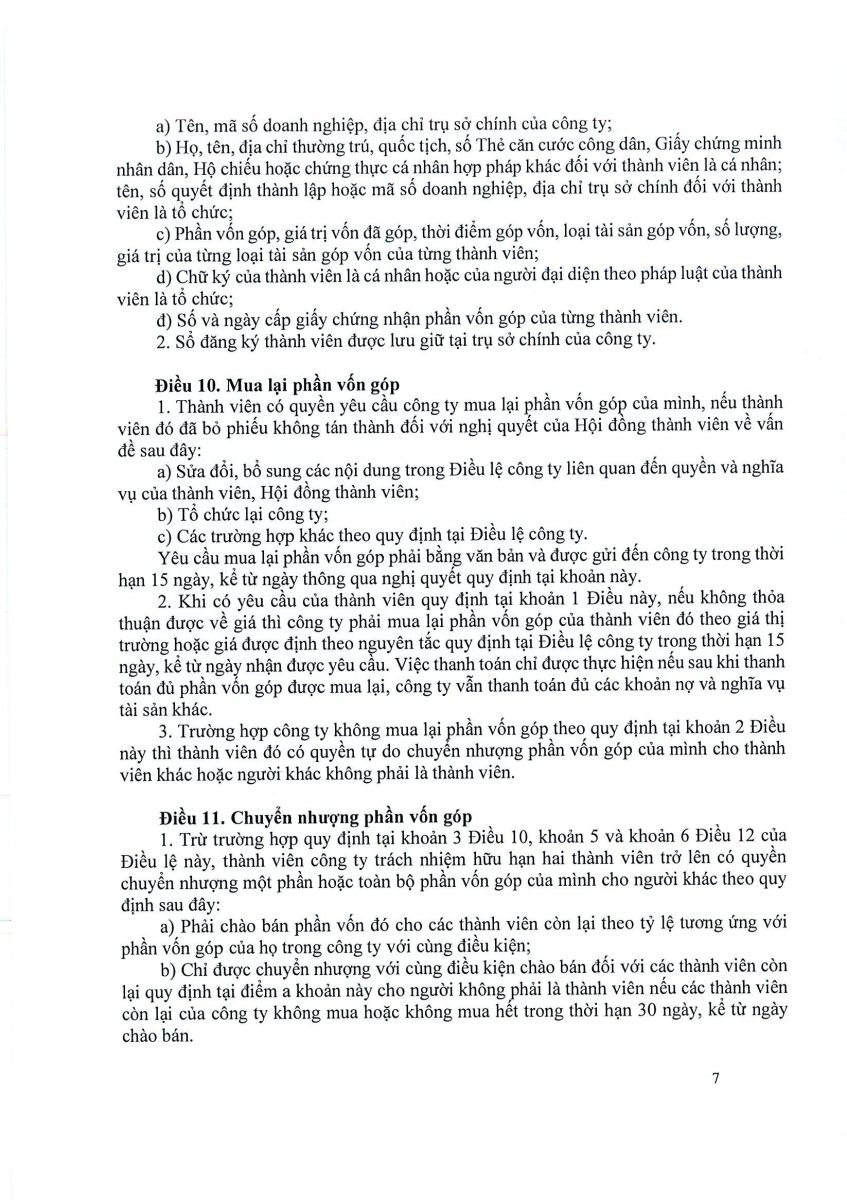 a) Tên, mã số doanh nghiệp, địa chỉ trụ sở chính của công ty;

b) Họ, tên, địa chỉ thường trú, quốc tịch, số Thẻ căn cước công dân, Giấy chứng minh nhân dân, Hộ chiếu hoặc chứng thực cá nhân hợp pháp khác đối với thành viên là cá nhân; tên, số quyết định thành lập hoặc mã số doanh nghiệp, địa chỉ trụ sở chính đối với thành viên là tổ chức;

c) Phần vốn góp, giá trị vốn đã góp, thời điểm góp vốn, loại tài sản góp vốn, số lượng, giá trị của từng loại tài sản góp vốn của từng thành viên;

d) Chữ ký của thành viên là cá nhân hoặc của người đại diện theo pháp luật của thành viên là tổ chức;

đ) Số và ngày cấp giấy chứng nhận phần vốn góp của từng thành viên.

2. Sổ đăng ký thành viên được lưu giữ tại trụ sở chính của công ty.

Điều 10. Mua lại phần vốn góp

1. Thành viên có quyền yêu cầu công ty mua lại phần vốn góp của mình, nếu thành viên đó đã bỏ phiếu không tán thành đối với nghị quyết của Hội đồng thành viên về vấn đề sau đây:

a) Sửa đổi, bổ sung các nội dung trong Điều lệ công ty liên quan đến quyền và nghĩa vụ của thành viên, Hội đồng thành viên;

b) Tổ chức lại công ty;

c) Các trường hợp khác theo quy định tại Điều lệ công ty.

Yêu cầu mua lại phần vốn góp phải bằng văn bản và được gửi đến công ty trong thời hạn 15 ngày, kể từ ngày thông qua nghị quyết quy định tại khoản này.

2. Khi có yêu cầu của thành viên quy định tại khoản 1 Điều này, nếu không thỏa thuận được về giá thì công ty phải mua lại phần vốn góp của thành viên đó theo giá thị trường hoặc giá được định theo nguyên tắc quy định tại Điều lệ công ty trong thời hạn 15 ngày, kể từ ngày nhận được yêu cầu. Việc thanh toán chỉ được thực hiện nếu sau khi thanh toán đủ phần vốn góp được mua lại, công ty vẫn thanh toán đủ các khoản nợ và nghĩa vụ tài sản khác.

3. Trường hợp công ty không mua lại phần vốn góp theo quy định tại khoản 2 Điều này thì thành viên đó có quyền tự do chuyển nhượng phần vốn góp của mình cho thành viên khác hoặc người khác không phải là thành viên.

Điều 11. Chuyển nhượng phần vốn góp

1. Trừ trường hợp quy định tại khoản 3 Điều 10, khoản 5 và khoản 6 Điều 12 của Điều lệ này, thành viên công ty trách nhiệm hữu hạn hai thành viên trở lên có quyền chuyển nhượng một phần hoặc toàn bộ phần vốn góp của mình cho người khác theo quy định sau đây:

a) Phải chào bán phần vốn đó cho các thành viên còn lại theo tỷ lệ tương ứng với phần vốn góp của họ trong công ty với cùng điều kiện;

b) Chỉ được chuyển nhượng với cùng điều kiện chào bán đối với các thành viên còn lại quy định tại điểm a khoản này cho người không phải là thành viên nếu các thành viên còn lại của công ty không mua hoặc không mua hết trong thời hạn 30 ngày, kể từ ngày chào bán.

7